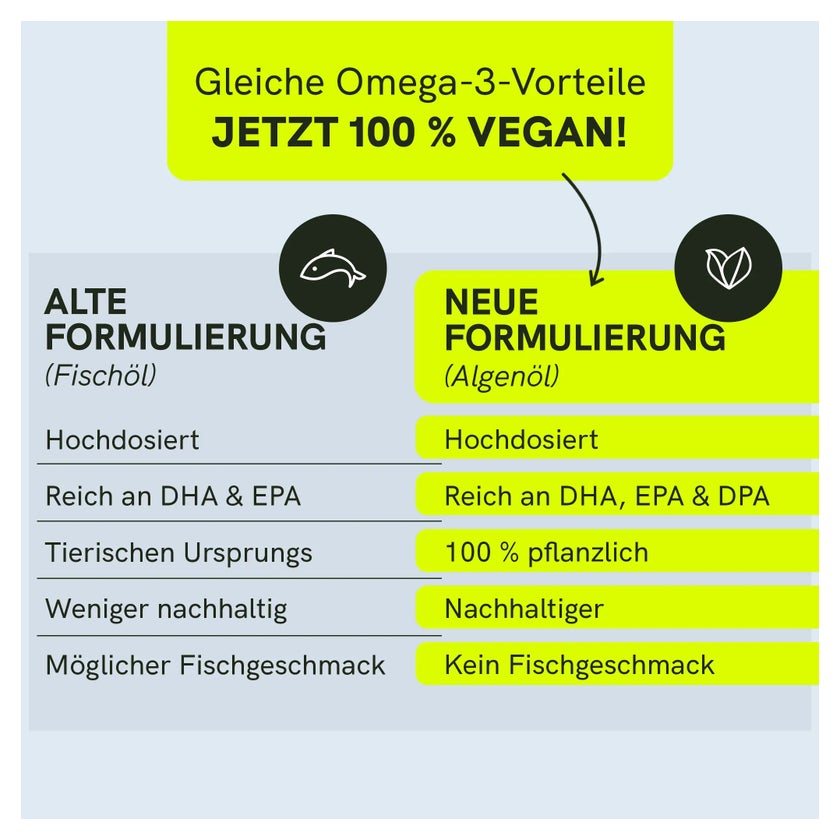 Gleiche Omega-3-Vorteile
JETZT 100 % VEGAN!

| ALTE FORMULIERUNG (Fischöl) | NEUE FORMULIERUNG (Algenöl) |
|---|---|
| Hochdosiert | Hochdosiert |
| Reich an DHA & EPA | Reich an DHA, EPA & DPA |
| Tierischen Ursprungs | 100 % pflanzlich |
| Weniger nachhaltig | Nachhaltiger |
| Möglicher Fischgeschmack | Kein Fischgeschmack |